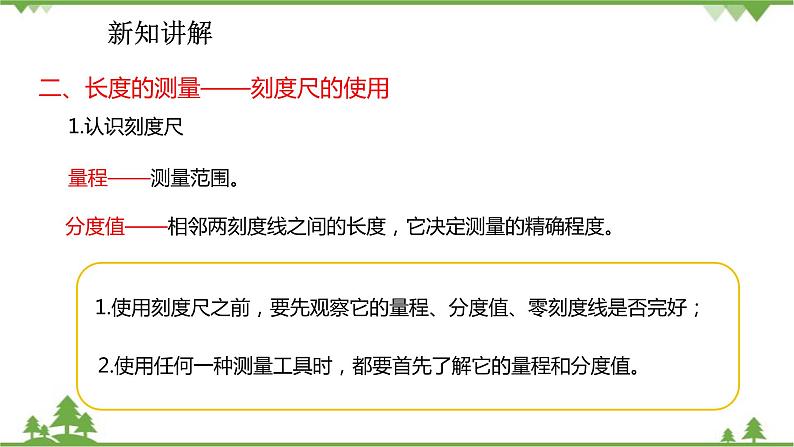 新知讲解

二、长度的测量——刻度尺的使用

1.认识刻度尺

量程——测量范围。

分度值——相邻两刻度线之间的长度，它决定测量的精确程度。

1.使用刻度尺之前，要先观察它的量程、分度值、零刻度线是否完好；

2.使用任何一种测量工具时，都要首先了解它的量程和分度值。